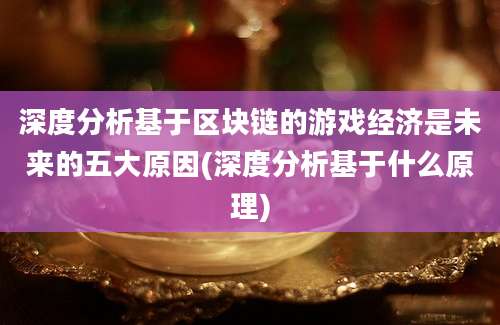 深度分析基于区块链的游戏经济是未来的五大原因(深度分析基于什么原理)